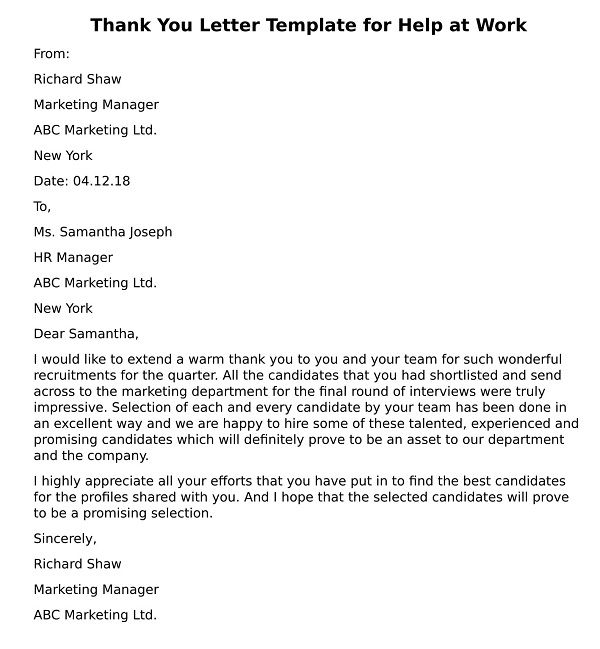 Thank You Letter Template for Help at Work

From:

Richard Shaw

Marketing Manager

ABC Marketing Ltd.

New York

Date: 04.12.18

To,

Ms. Samantha Joseph

HR Manager

ABC Marketing Ltd.

New York

Dear Samantha,

I would like to extend a warm thank you to you and your team for such wonderful recruitments for the quarter. All the candidates that you had shortlisted and send across to the marketing department for the final round of interviews were truly impressive. Selection of each and every candidate by your team has been done in an excellent way and we are happy to hire some of these talented, experienced and promising candidates which will definitely prove to be an asset to our department and the company.

I highly appreciate all your efforts that you have put in to find the best candidates for the profiles shared with you. And I hope that the selected candidates will prove to be a promising selection.

Sincerely,

Richard Shaw

Marketing Manager

ABC Marketing Ltd.